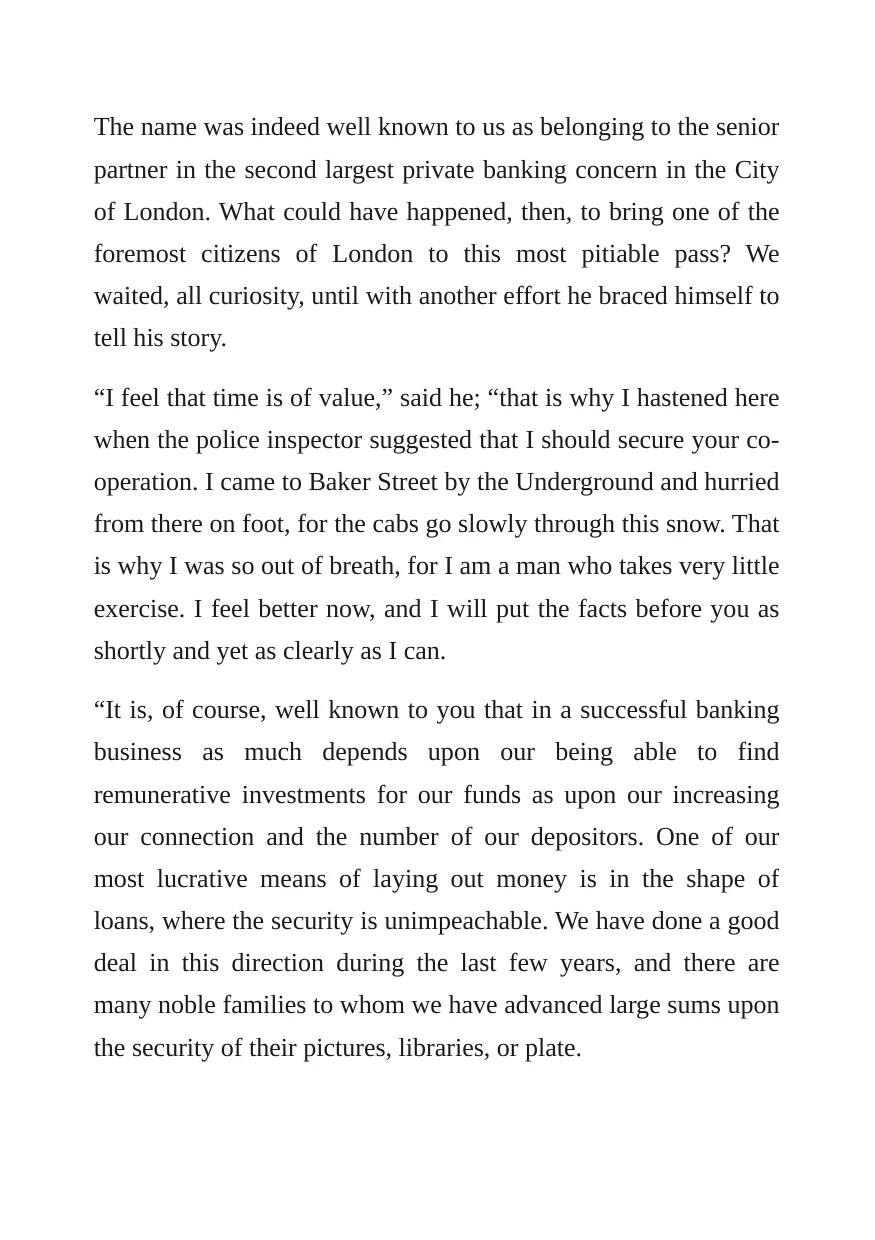 The name was indeed well known to us as belonging to the senior partner in the second largest private banking concern in the City of London. What could have happened, then, to bring one of the foremost citizens of London to this most pitiable pass? We waited, all curiosity, until with another effort he braced himself to tell his story.

"I feel that time is of value," said he; "that is why I hastened here when the police inspector suggested that I should secure your co-operation. I came to Baker Street by the Underground and hurried from there on foot, for the cabs go slowly through this snow. That is why I was so out of breath, for I am a man who takes very little exercise. I feel better now, and I will put the facts before you as shortly and yet as clearly as I can.

"It is, of course, well known to you that in a successful banking business as much depends upon our being able to find remunerative investments for our funds as upon our increasing our connection and the number of our depositors. One of our most lucrative means of laying out money is in the shape of loans, where the security is unimpeachable. We have done a good deal in this direction during the last few years, and there are many noble families to whom we have advanced large sums upon the security of their pictures, libraries, or plate.